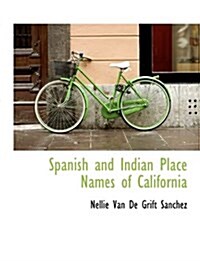 Spanish and Indian Place Names of California

Nellie Van De Grift Sanchez